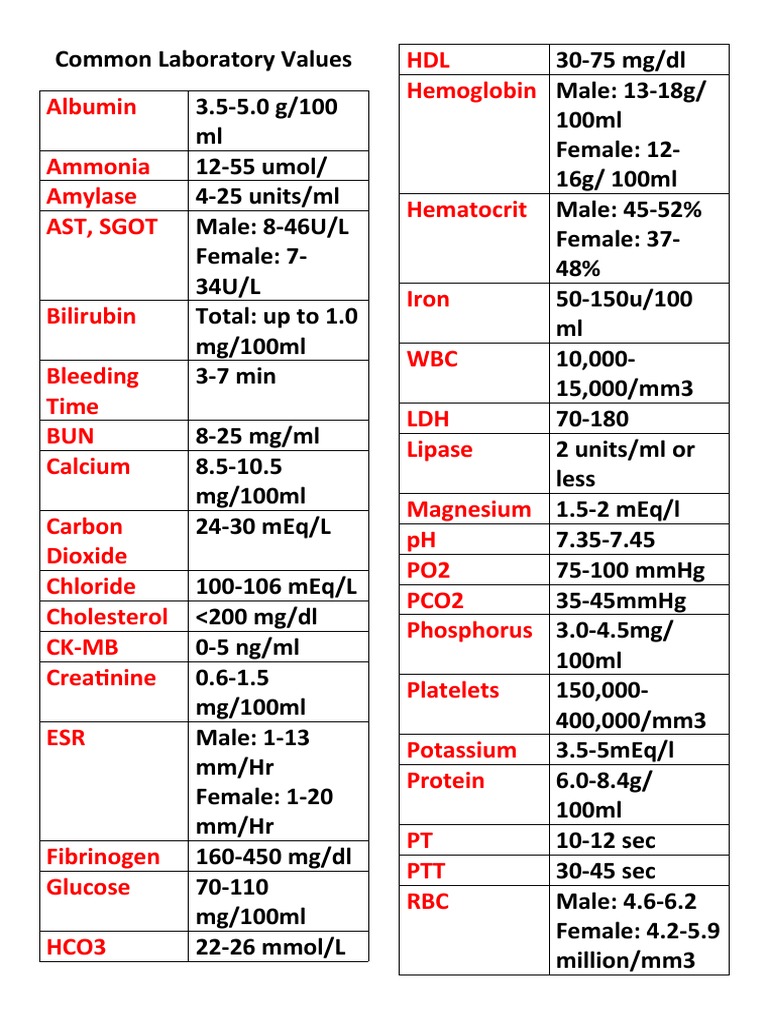 Common Laboratory Values

| | |
|---|---|
| Albumin | 3.5-5.0 g/100 ml |
| Ammonia | 12-55 umol/ |
| Amylase | 4-25 units/ml |
| AST, SGOT | Male: 8-46U/L Female: 7-34U/L |
| Bilirubin | Total: up to 1.0 mg/100ml |
| Bleeding Time | 3-7 min |
| BUN | 8-25 mg/ml |
| Calcium | 8.5-10.5 mg/100ml |
| Carbon Dioxide | 24-30 mEq/L |
| Chloride | 100-106 mEq/L |
| Cholesterol | <200 mg/dl |
| CK-MB | 0-5 ng/ml |
| Creatinine | 0.6-1.5 mg/100ml |
| ESR | Male: 1-13 mm/Hr Female: 1-20 mm/Hr |
| Fibrinogen | 160-450 mg/dl |
| Glucose | 70-110 mg/100ml |
| HCO3 | 22-26 mmol/L |

| | |
|---|---|
| HDL | 30-75 mg/dl |
| Hemoglobin | Male: 13-18g/ 100ml Female: 12-16g/ 100ml |
| Hematocrit | Male: 45-52% Female: 37-48% |
| Iron | 50-150u/100 ml |
| WBC | 10,000-15,000/mm3 |
| LDH | 70-180 |
| Lipase | 2 units/ml or less |
| Magnesium | 1.5-2 mEq/l |
| pH | 7.35-7.45 |
| PO2 | 75-100 mmHg |
| PCO2 | 35-45mmHg |
| Phosphorus | 3.0-4.5mg/ 100ml |
| Platelets | 150,000-400,000/mm3 |
| Potassium | 3.5-5mEq/l |
| Protein | 6.0-8.4g/ 100ml |
| PT | 10-12 sec |
| PTT | 30-45 sec |
| RBC | Male: 4.6-6.2 Female: 4.2-5.9 million/mm3 |